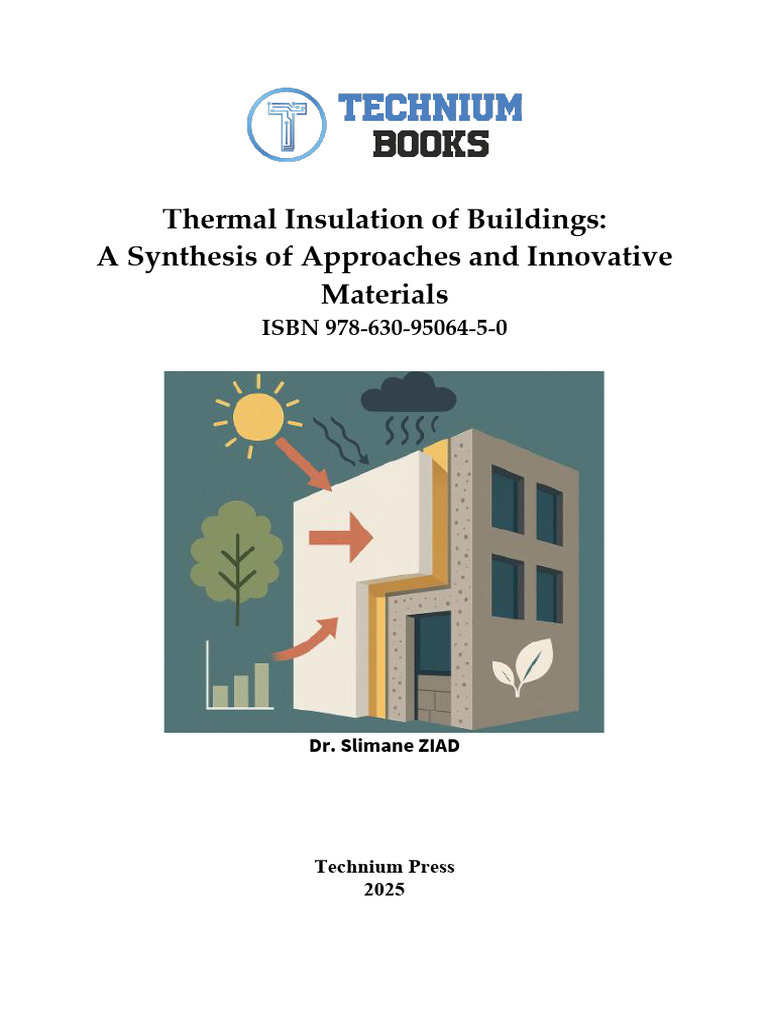 TECHNIUM
BOOKS

Thermal Insulation of Buildings:
A Synthesis of Approaches and Innovative Materials
ISBN 978-630-95064-5-0

Dr. Slimane ZIAD

Technium Press
2025